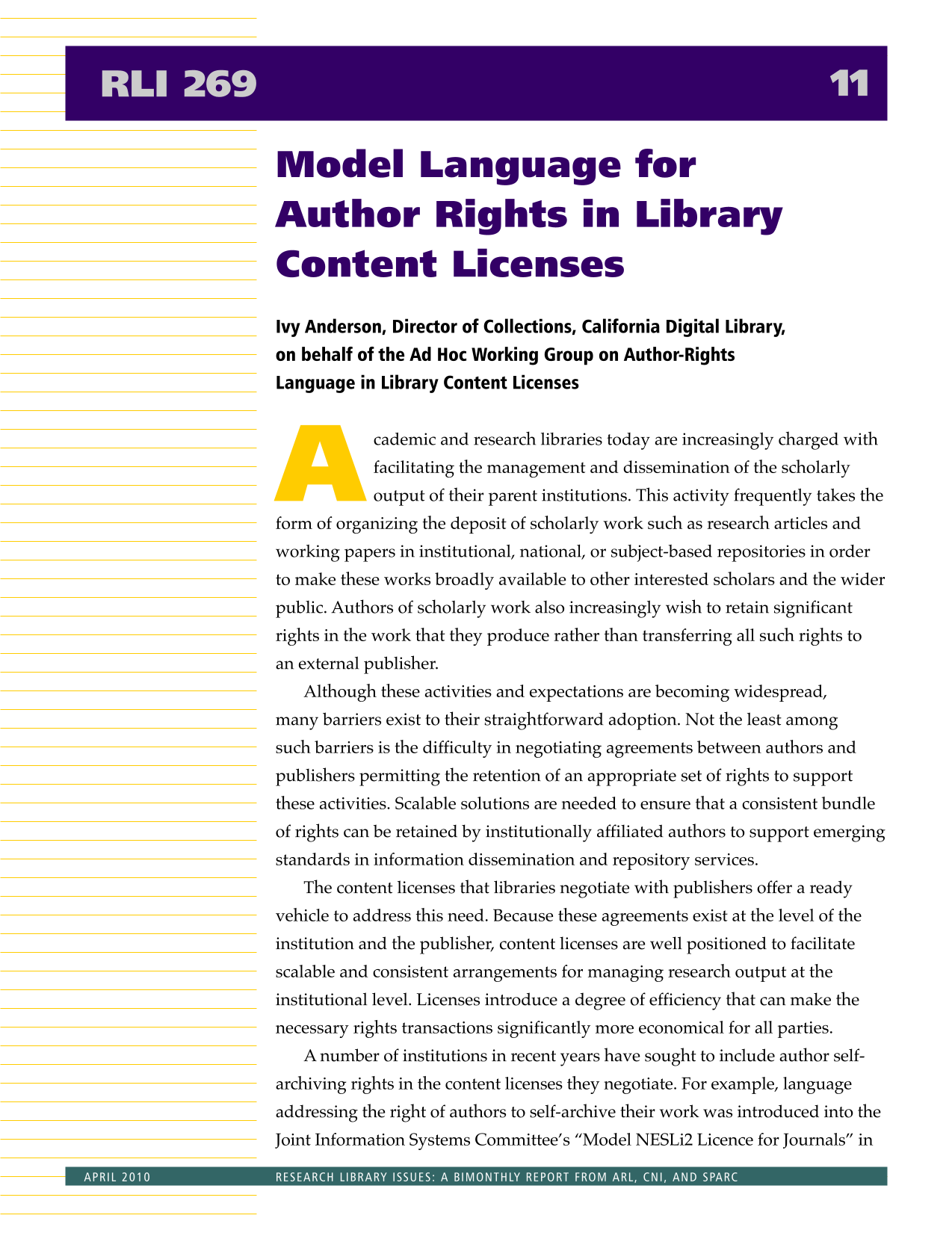 RLI 269

11

Model Language for Author Rights in Library Content Licenses

Ivy Anderson, Director of Collections, California Digital Library, on behalf of the Ad Hoc Working Group on Author-Rights Language in Library Content Licenses

Academic and research libraries today are increasingly charged with facilitating the management and dissemination of the scholarly output of their parent institutions. This activity frequently takes the form of organizing the deposit of scholarly work such as research articles and working papers in institutional, national, or subject-based repositories in order to make these works broadly available to other interested scholars and the wider public. Authors of scholarly work also increasingly wish to retain significant rights in the work that they produce rather than transferring all such rights to an external publisher.

Although these activities and expectations are becoming widespread, many barriers exist to their straightforward adoption. Not the least among such barriers is the difficulty in negotiating agreements between authors and publishers permitting the retention of an appropriate set of rights to support these activities. Scalable solutions are needed to ensure that a consistent bundle of rights can be retained by institutionally affiliated authors to support emerging standards in information dissemination and repository services.

The content licenses that libraries negotiate with publishers offer a ready vehicle to address this need. Because these agreements exist at the level of the institution and the publisher, content licenses are well positioned to facilitate scalable and consistent arrangements for managing research output at the institutional level. Licenses introduce a degree of efficiency that can make the necessary rights transactions significantly more economical for all parties.

A number of institutions in recent years have sought to include author self-archiving rights in the content licenses they negotiate. For example, language addressing the right of authors to self-archive their work was introduced into the Joint Information Systems Committee's "Model NESLi2 Licence for Journals" in

APRIL 2010

RESEARCH LIBRARY ISSUES: A BIMONTHLY REPORT FROM ARL, CNI, AND SPARC